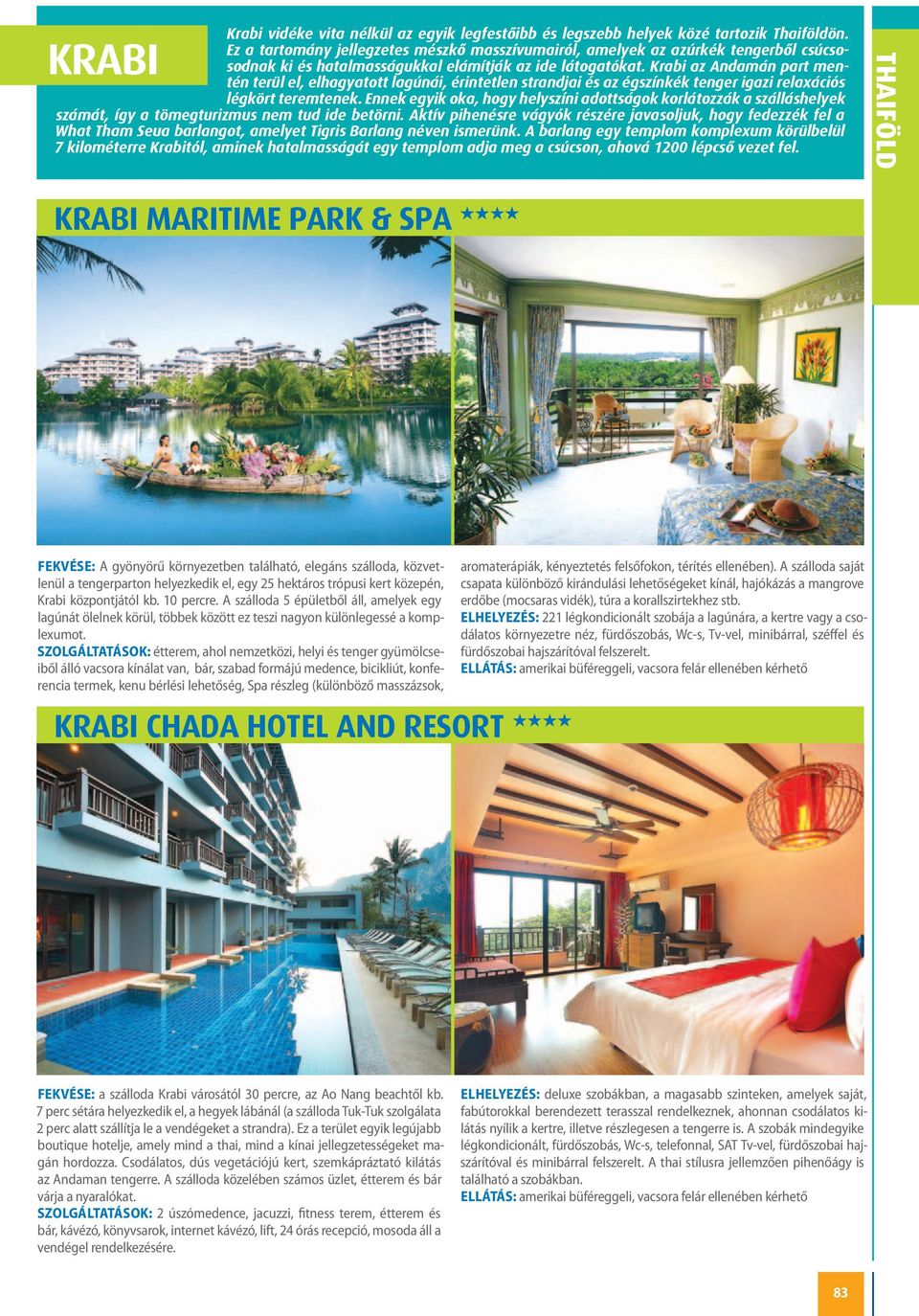 KRABI

Krabi vidéke vita nélkül az egyik legfestőibb és legszebb helyek közé tartozik Thaiföldön. Ez a tartomány jellegzetes mészkő masszívumairól, amelyek az azúrkék tengerből csúcsosodnak ki és hatalmasságukkal elámítják az ide látogatókat. Krabi az Andamán part mentén terül el, elhagyatott lagúnái, érintetlen strandjai és az égszínkék tenger igazi relaxációs légkört teremtenek. Ennek egyik oka, hogy helyszíni adottságok korlátozzák a szálláshelyek számát, így a tömegturizmus nem tud ide betörni. Aktív pihenésre vágyók részére javasoljuk, hogy fedezzék fel a What Tham Seua barlangot, amelyet Tigris Barlang néven ismerünk. A barlang egy templom komplexum körülbelül 7 kilométerre Krabitól, aminek hatalmasságát egy templom adja meg a csúcson, ahová 1200 lépcső vezet fel.

THAIFÖLD

KRABI MARITIME PARK & SPA ★★★★

FEKVÉSE: A gyönyörű környezetben található, elegáns szálloda, közvetlenül a tengerparton helyezkedik el, egy 25 hektáros trópusi kert közepén, Krabi központjától kb. 10 percre. A szálloda 5 épületből áll, amelyek egy lagúnát ölelnek körül, többek között ez teszi nagyon különlegessé a komplexumot.
SZOLGÁLTATÁSOK: étterem, ahol nemzetközi, helyi és tenger gyümölcseiből álló vacsora kínálat van, bár, szabad formájú medence, bicikliút, konferencia termek, kenu bérlési lehetőség, Spa részleg (különböző masszázsok, aromaterápiák, kényeztetés felsőfokon, térítés ellenében). A szálloda saját csapata különböző kirándulási lehetőségeket kínál, hajókázás a mangrove erdőbe (mocsaras vidék), túra a korallszirtekhez stb.
ELHELYEZÉS: 221 légkondicionált szobája a lagúnára, a kertre vagy a csodálatos környezetre néz, fürdőszobás, Wc-s, Tv-vel, minibárral, széffel és fürdőszobai hajszárítóval felszerelt.
ELLÁTÁS: amerikai büféreggeli, vacsora felár ellenében kérhető

KRABI CHADA HOTEL AND RESORT ★★★★

FEKVÉSE: a szálloda Krabi városától 30 percre, az Ao Nang beachtől kb. 7 perc sétára helyezkedik el, a hegyek lábánál (a szálloda Tuk-Tuk szolgálata 2 perc alatt szállítja le a vendégeket a strandra). Ez a terület egyik legújabb boutique hotelje, amely mind a thai, mind a kínai jellegzetességeket magán hordozza. Csodálatos, dús vegetációjú kert, szemkápráztató kilátás az Andaman tengerre. A szálloda közelében számos üzlet, étterem és bár várja a nyaralókat.
SZOLGÁLTATÁSOK: 2 úszómedence, jacuzzi, fitness terem, étterem és bár, kávézó, könyvsarok, internet kávézó, lift, 24 órás recepció, mosoda áll a vendégel rendelkezésére.
ELHELYEZÉS: deluxe szobákban, a magasabb szinteken, amelyek saját, fabútorokkal berendezett terasszal rendelkeznek, ahonnan csodálatos kilátás nyílik a kertre, illetve részlegesen a tengerre is. A szobák mindegyike légkondicionált, fürdőszobás, Wc-s, telefonnal, SAT Tv-vel, fürdőszobai hajszárítóval és minibárral felszerelt. A thai stílusra jellemzően pihenőágy is található a szobákban.
ELLÁTÁS: amerikai büféreggeli, vacsora felár ellenében kérhető

83